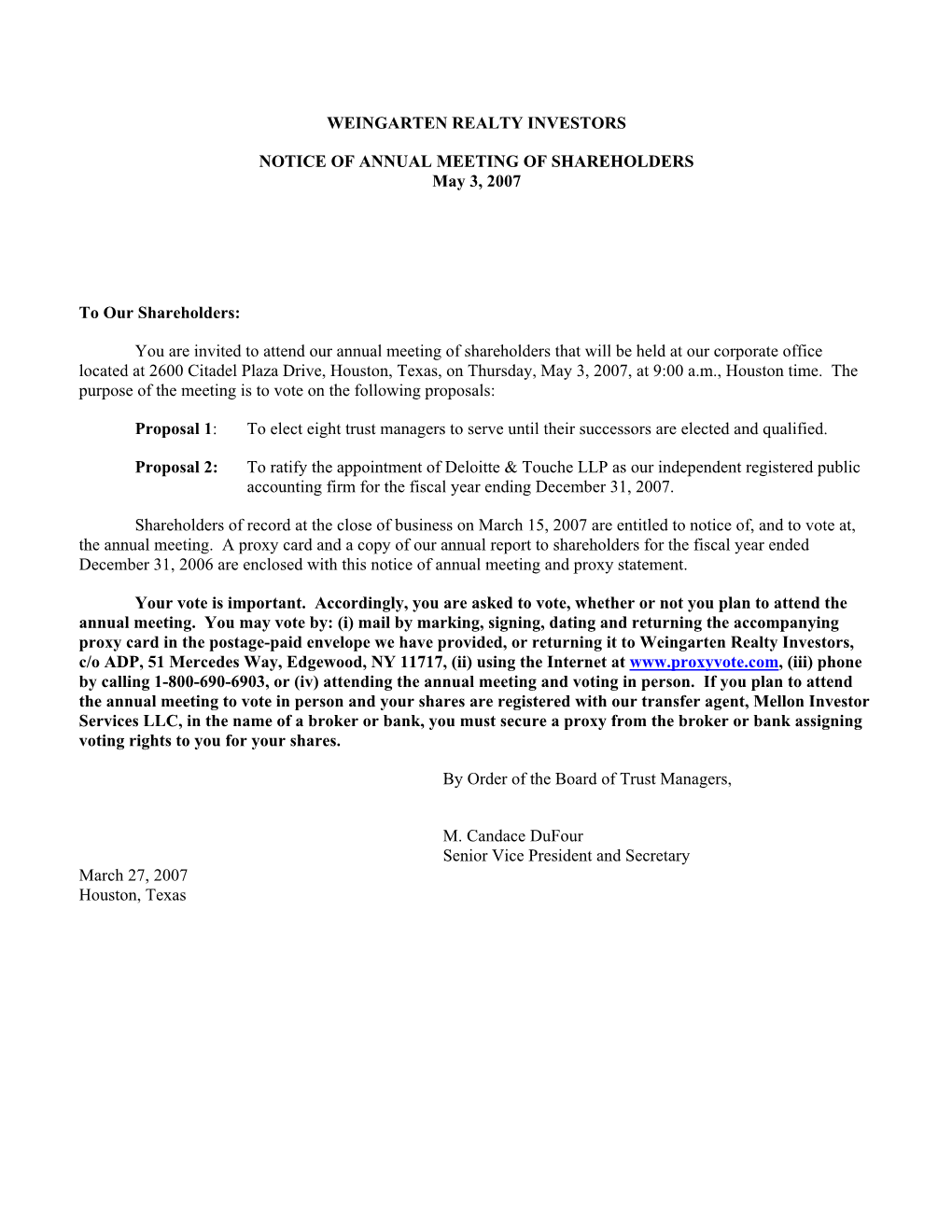 WEINGARTEN REALTY INVESTORS

NOTICE OF ANNUAL MEETING OF SHAREHOLDERS
May 3, 2007

To Our Shareholders:

You are invited to attend our annual meeting of shareholders that will be held at our corporate office located at 2600 Citadel Plaza Drive, Houston, Texas, on Thursday, May 3, 2007, at 9:00 a.m., Houston time. The purpose of the meeting is to vote on the following proposals:

Proposal 1: To elect eight trust managers to serve until their successors are elected and qualified.

Proposal 2: To ratify the appointment of Deloitte & Touche LLP as our independent registered public accounting firm for the fiscal year ending December 31, 2007.

Shareholders of record at the close of business on March 15, 2007 are entitled to notice of, and to vote at, the annual meeting. A proxy card and a copy of our annual report to shareholders for the fiscal year ended December 31, 2006 are enclosed with this notice of annual meeting and proxy statement.

Your vote is important. Accordingly, you are asked to vote, whether or not you plan to attend the annual meeting. You may vote by: (i) mail by marking, signing, dating and returning the accompanying proxy card in the postage-paid envelope we have provided, or returning it to Weingarten Realty Investors, c/o ADP, 51 Mercedes Way, Edgewood, NY 11717, (ii) using the Internet at www.proxyvote.com, (iii) phone by calling 1-800-690-6903, or (iv) attending the annual meeting and voting in person. If you plan to attend the annual meeting to vote in person and your shares are registered with our transfer agent, Mellon Investor Services LLC, in the name of a broker or bank, you must secure a proxy from the broker or bank assigning voting rights to you for your shares.

By Order of the Board of Trust Managers,

M. Candace DuFour
Senior Vice President and Secretary

March 27, 2007
Houston, Texas